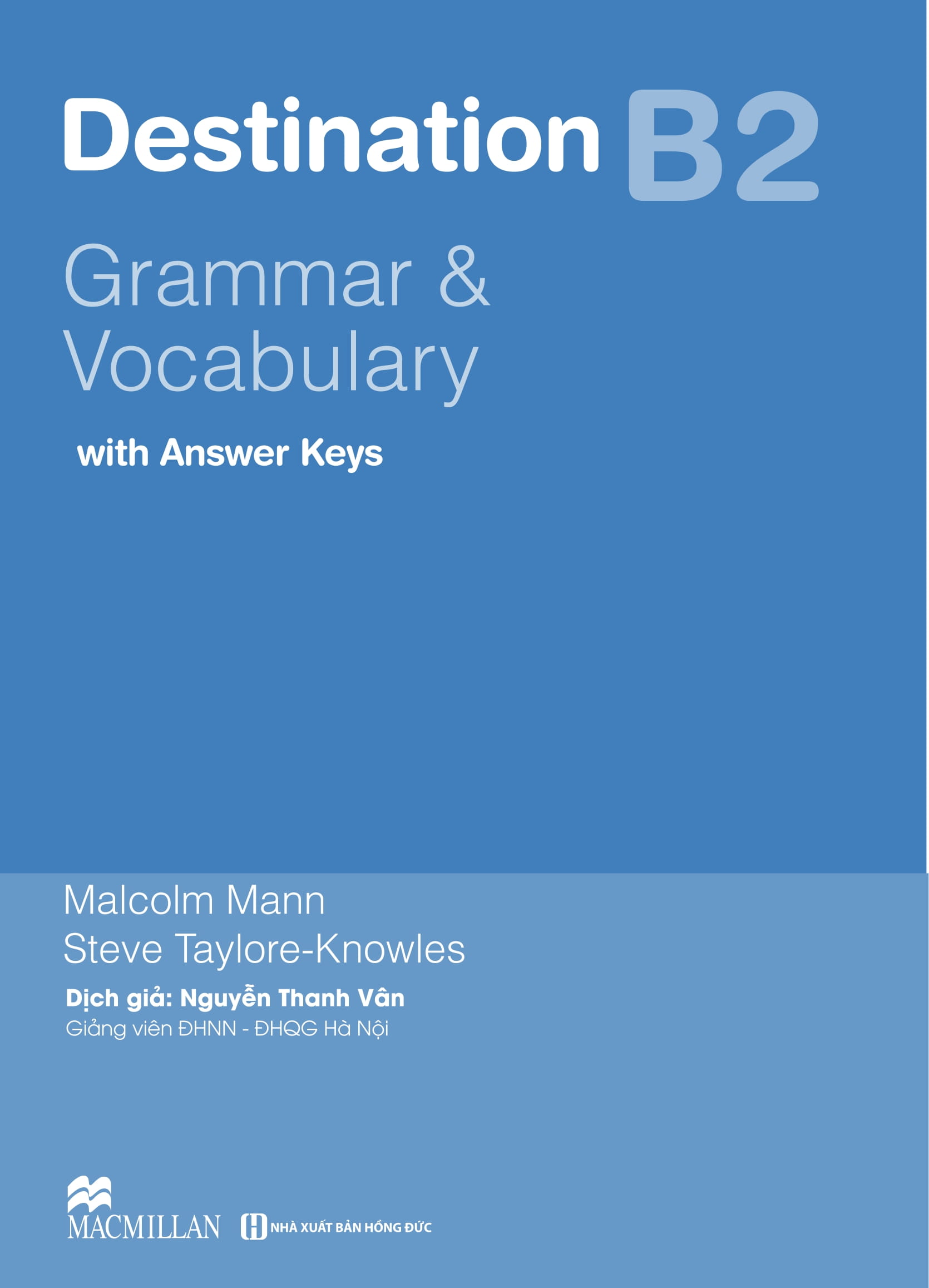 Destination B2

Grammar & Vocabulary

with Answer Keys

Malcolm Mann
Steve Taylore-Knowles

Dịch giả: Nguyễn Thanh Vân
Giảng viên ĐHNN - ĐHQG Hà Nội

MACMILLAN

NHÀ XUẤT BẢN HỒNG ĐỨC